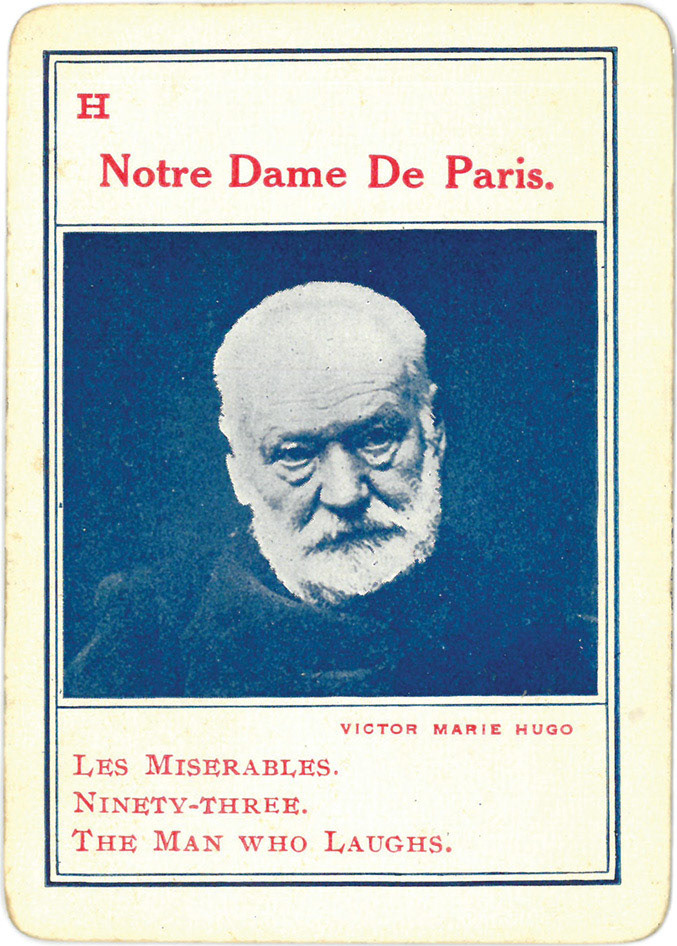 H

Notre Dame De Paris.

VICTOR MARIE HUGO

LES MISERABLES.
NINETY-THREE.
THE MAN WHO LAUGHS.